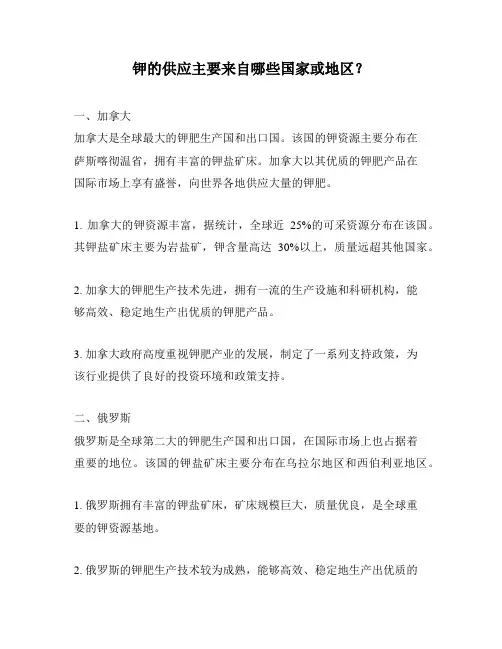 钾的供应主要来自哪些国家或地区？

一、加拿大
加拿大是全球最大的钾肥生产国和出口国。该国的钾资源主要分布在萨斯喀彻温省，拥有丰富的钾盐矿床。加拿大以其优质的钾肥产品在国际市场上享有盛誉，向世界各地供应大量的钾肥。

1. 加拿大的钾资源丰富，据统计，全球近 25%的可采资源分布在该国。其钾盐矿床主要为岩盐矿，钾含量高达 30%以上，质量远超其他国家。

2. 加拿大的钾肥生产技术先进，拥有一流的生产设施和科研机构，能够高效、稳定地生产出优质的钾肥产品。

3. 加拿大政府高度重视钾肥产业的发展，制定了一系列支持政策，为该行业提供了良好的投资环境和政策支持。

二、俄罗斯
俄罗斯是全球第二大的钾肥生产国和出口国，在国际市场上也占据着重要的地位。该国的钾盐矿床主要分布在乌拉尔地区和西伯利亚地区。

1. 俄罗斯拥有丰富的钾盐矿床，矿床规模巨大，质量优良，是全球重要的钾资源基地。

2. 俄罗斯的钾肥生产技术较为成熟，能够高效、稳定地生产出优质的